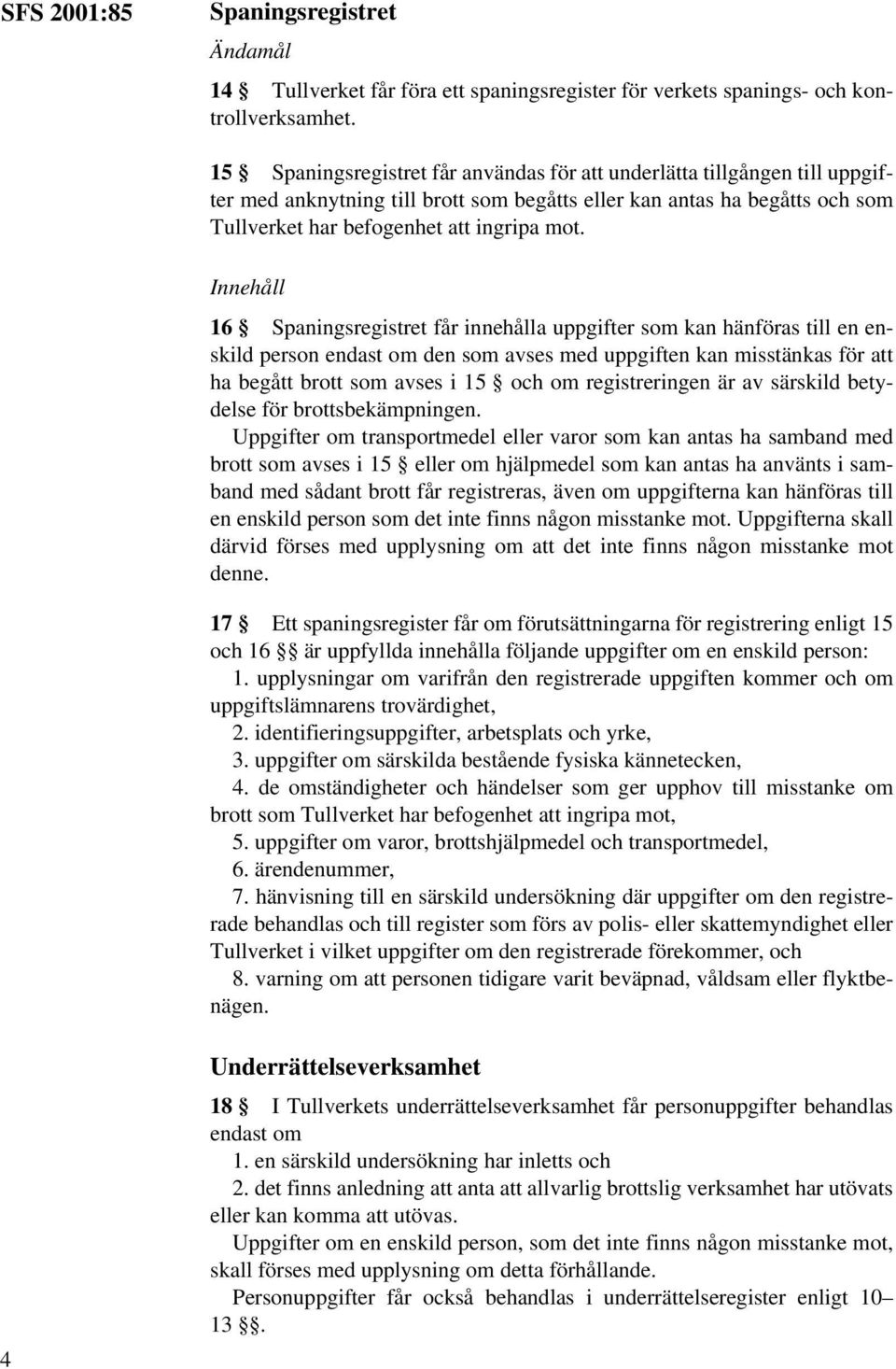 SFS 2001:85

Spaningsregistret

Ändamål

14 § Tullverket får föra ett spaningsregister för verkets spanings- och kontrollverksamhet.

15 § Spaningsregistret får användas för att underlätta tillgången till uppgifter med anknytning till brott som begåtts eller kan antas ha begåtts och som Tullverket har befogenhet att ingripa mot.

Innehåll

16 § Spaningsregistret får innehålla uppgifter som kan hänföras till en enskild person endast om den som avses med uppgiften kan misstänkas för att ha begått brott som avses i 15 § och om registreringen är av särskild betydelse för brottsbekämpningen.

Uppgifter om transportmedel eller varor som kan antas ha samband med brott som avses i 15 § eller om hjälpmedel som kan antas ha använts i samband med sådant brott får registreras, även om uppgifterna kan hänföras till en enskild person som det inte finns någon misstanke mot. Uppgifterna skall därvid förses med upplysning om att det inte finns någon misstanke mot denne.

17 § Ett spaningsregister får om förutsättningarna för registrering enligt 15 och 16 §§ är uppfyllda innehålla följande uppgifter om en enskild person:

1. upplysningar om varifrån den registrerade uppgiften kommer och om uppgiftslämnarens trovärdighet,

2. identifieringsuppgifter, arbetsplats och yrke,

3. uppgifter om särskilda bestående fysiska kännetecken,

4. de omständigheter och händelser som ger upphov till misstanke om brott som Tullverket har befogenhet att ingripa mot,

5. uppgifter om varor, brottshjälpmedel och transportmedel,

6. ärendenummer,

7. hänvisning till en särskild undersökning där uppgifter om den registrerade behandlas och till register som förs av polis- eller skattemyndighet eller Tullverket i vilket uppgifter om den registrerade förekommer, och

8. varning om att personen tidigare varit beväpnad, våldsam eller flyktbenägen.

Underrättelseverksamhet

18 § I Tullverkets underrättelseverksamhet får personuppgifter behandlas endast om

1. en särskild undersökning har inletts och

2. det finns anledning att anta att allvarlig brottslig verksamhet har utövats eller kan komma att utövas.

Uppgifter om en enskild person, som det inte finns någon misstanke mot, skall förses med upplysning om detta förhållande.

Personuppgifter får också behandlas i underrättelseregister enligt 10–13 §§.

4